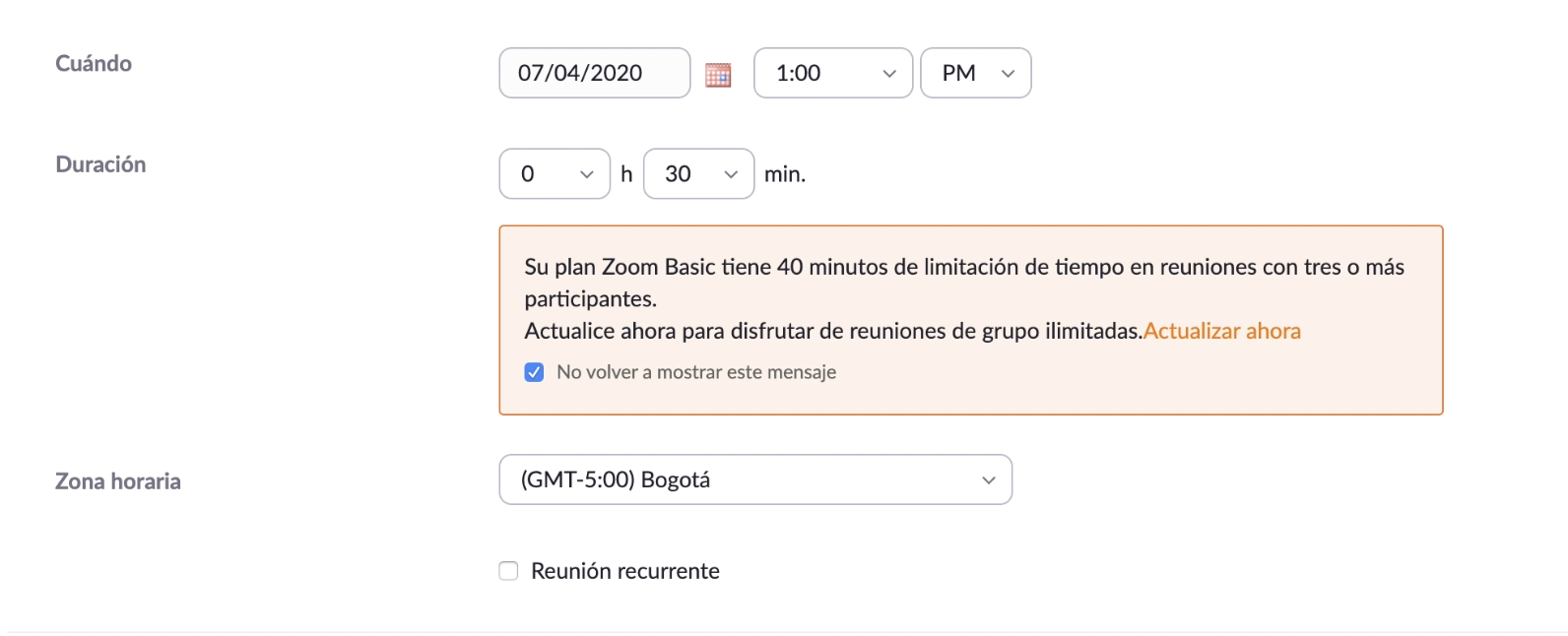 Cuándo

07/04/2020 1:00 PM

Duración

0 h 30 min.

Su plan Zoom Basic tiene 40 minutos de limitación de tiempo en reuniones con tres o más participantes.
Actualice ahora para disfrutar de reuniones de grupo ilimitadas.Actualizar ahora

No volver a mostrar este mensaje

Zona horaria

(GMT-5:00) Bogotá

Reunión recurrente